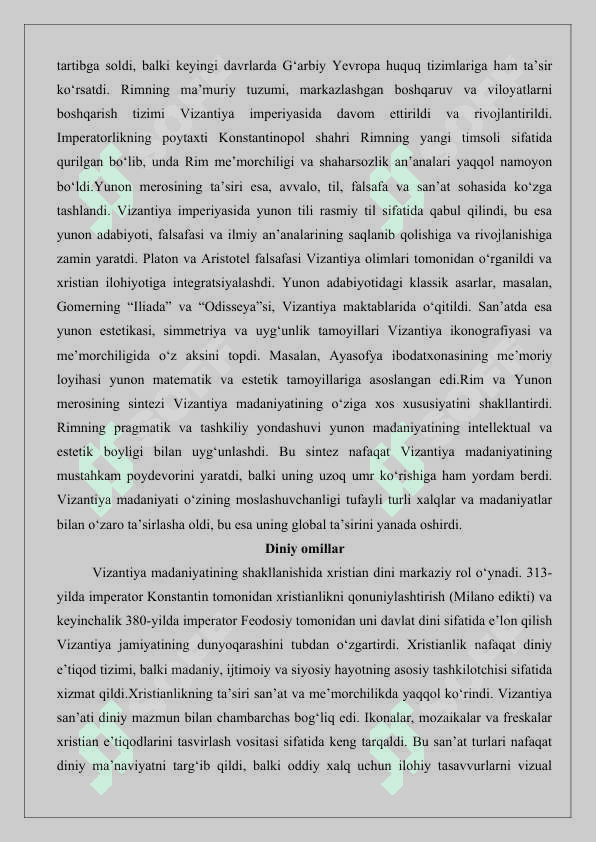 tartibga soldi, balki keyingi davrlarda G‘arbiy Yevropa huquq tizimlariga ham ta’sir ko‘rsatdi. Rimning ma’muriy tuzumi, markazlashgan boshqaruv va viloyatlarni boshqarish tizimi Vizantiya imperiyasida davom ettirildi va rivojlantirildi. Imperatorlikning poytaxti Konstantinopol shahri Rimning yangi timsoli sifatida qurilgan bo‘lib, unda Rim me’morchiligi va shaharsozlik an’analari yaqqol namoyon bo‘ldi.Yunon merosining ta’siri esa, avvalo, til, falsafa va san’at sohasida ko‘zga tashlandi. Vizantiya imperiyasida yunon tili rasmiy til sifatida qabul qilindi, bu esa yunon adabiyoti, falsafasi va ilmiy an’analarining saqlanib qolishiga va rivojlanishiga zamin yaratdi. Platon va Aristotel falsafasi Vizantiya olimlari tomonidan o‘rganildi va xristian ilohiyotiga integratsiyalashdi. Yunon adabiyotidagi klassik asarlar, masalan, Gomerning “Iliada” va “Odisseya”si, Vizantiya maktablarida o‘qitildi. San’atda esa yunon estetikasi, simmetriya va uyg‘unlik tamoyillari Vizantiya ikonografiyasi va me’morchiligida o‘z aksini topdi. Masalan, Ayasofya ibodatxonasining me’moriy loyihasi yunon matematik va estetik tamoyillariga asoslangan edi.Rim va Yunon merosining sintezi Vizantiya madaniyatining o‘ziga xos xususiyatini shakllantirdi. Rimning pragmatik va tashkiliy yondashuvi yunon madaniyatining intellektual va estetik boyligi bilan uyg‘unlashdi. Bu sintez nafaqat Vizantiya madaniyatining mustahkam poydevorini yaratdi, balki uning uzoq umr ko‘rishiga ham yordam berdi. Vizantiya madaniyati o‘zining moslashuvchanligi tufayli turli xalqlar va madaniyatlar bilan o‘zaro ta’sirlasha oldi, bu esa uning global ta’sirini yanada oshirdi.

Diniy omillar

Vizantiya madaniyatining shakllanishida xristian dini markaziy rol o‘ynadi. 313-yilda imperator Konstantin tomonidan xristianlikni qonuniylashtirish (Milano edikti) va keyinchalik 380-yilda imperator Feodosiy tomonidan uni davlat dini sifatida e’lon qilish Vizantiya jamiyatining dunyoqarashini tubdan o‘zgartirdi. Xristianlik nafaqat diniy e’tiqod tizimi, balki madaniy, ijtimoiy va siyosiy hayotning asosiy tashkilotchisi sifatida xizmat qildi.Xristianlikning ta’siri san’at va me’morchilikda yaqqol ko‘rindi. Vizantiya san’ati diniy mazmun bilan chambarchas bog‘liq edi. Ikonalar, mozaikalar va freskalar xristian e’tiqodlarini tasvirlash vositasi sifatida keng tarqaldi. Bu san’at turlari nafaqat diniy ma’naviyatni targ‘ib qildi, balki oddiy xalq uchun ilohiy tasavvurlarni vizual